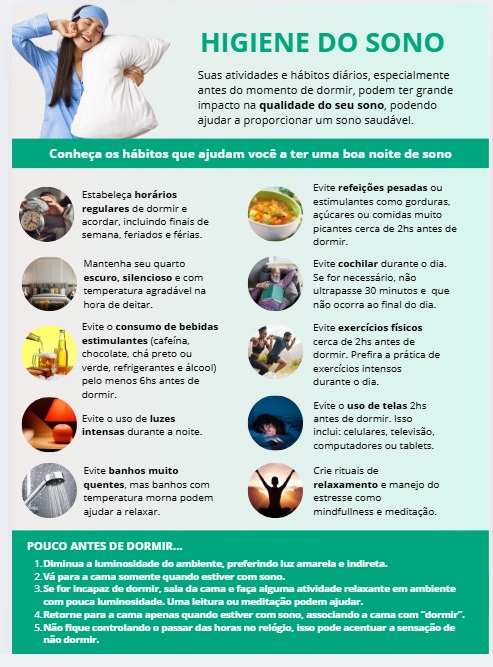 HIGIENE DO SONO

Suas atividades e hábitos diários, especialmente antes do momento de dormir, podem ter grande impacto na qualidade do seu sono, podendo ajudar a proporcionar um sono saudável.

Conheça os hábitos que ajudam você a ter uma boa noite de sono

Estabeleça horários regulares de dormir e acordar, incluindo finais de semana, feriados e férias.

Mantenha seu quarto escuro, silencioso e com temperatura agradável na hora de deitar.

Evite o consumo de bebidas estimulantes (cafeína, chocolate, chá preto ou verde, refrigerantes e álcool) pelo menos 6hs antes de dormir.

Evite o uso de luzes intensas durante a noite.

Evite banhos muito quentes, mas banhos com temperatura morna podem ajudar a relaxar.

Evite refeições pesadas ou estimulantes como gorduras, açúcares ou comidas muito picantes cerca de 2hs antes de dormir.

Evite cochilar durante o dia. Se for necessário, não ultrapasse 30 minutos e que não ocorra ao final do dia.

Evite exercícios físicos cerca de 2hs antes de dormir. Prefira a prática de exercícios intensos durante o dia.

Evite o uso de telas 2hs antes de dormir. Isso inclui: celulares, televisão, computadores ou tablets.

Crie rituais de relaxamento e manejo do estresse como mindfullness e meditação.

POUCO ANTES DE DORMIR...
1. Diminua a luminosidade do ambiente, preferindo luz amarela e indireta.
2. Vá para a cama somente quando estiver com sono.
3. Se for incapaz de dormir, saia da cama e faça alguma atividade relaxante em ambiente com pouca luminosidade. Uma leitura ou meditação podem ajudar.
4. Retorne para a cama apenas quando estiver com sono, associando a cama com "dormir".
5. Não fique controlando o passar das horas no relógio, isso pode acentuar a sensação de não dormir.